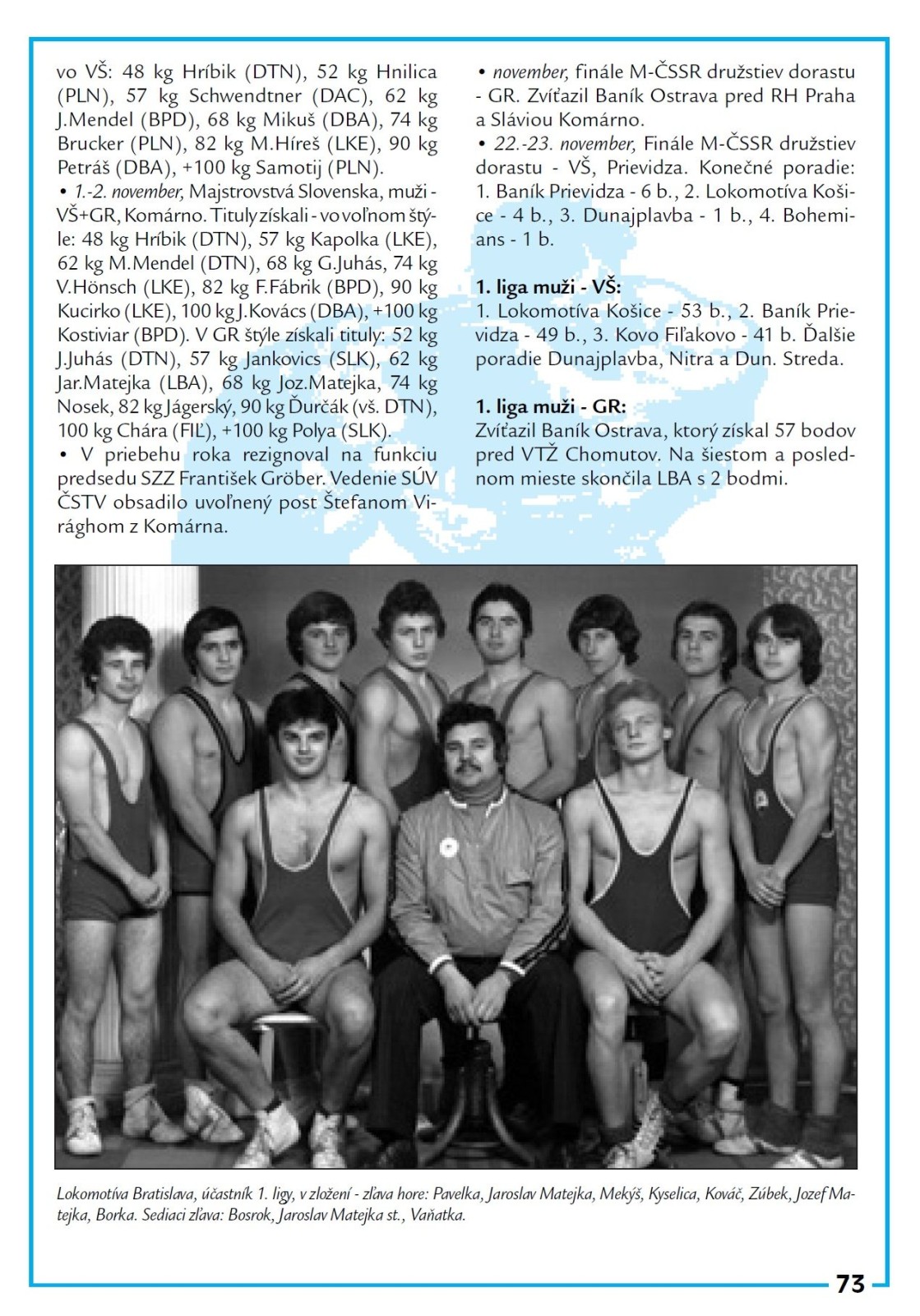 vo VŠ: 48 kg Hríbik (DTN), 52 kg Hnilica (PLN), 57 kg Schwendtner (DAC), 62 kg J.Mendel (BPD), 68 kg Mikuš (DBA), 74 kg Brucker (PLN), 82 kg M.Híreš (LKE), 90 kg Petráš (DBA), +100 kg Samotij (PLN).
• 1.-2. november, Majstrovstvá Slovenska, muži - VŠ+GR, Komárno. Tituly získali - vo voľnom štýle: 48 kg Hríbik (DTN), 57 kg Kapolka (LKE), 62 kg M.Mendel (DTN), 68 kg G.Juhás, 74 kg V.Hönsch (LKE), 82 kg F.Fábrik (BPD), 90 kg Kucirko (LKE), 100 kg J.Kovács (DBA), +100 kg Kostiviar (BPD). V GR štýle získali tituly: 52 kg J.Juhás (DTN), 57 kg Jankovics (SLK), 62 kg Jar.Matejka (LBA), 68 kg Joz.Matejka, 74 kg Nosek, 82 kg Jágerský, 90 kg Ďurčák (vš. DTN), 100 kg Chára (FIĽ), +100 kg Polya (SLK).
• V priebehu roka rezignoval na funkciu predsedu SZZ František Gröber. Vedenie SÚV ČSTV obsadilo uvoľnený post Štefanom Virághom z Komárna.

• november, finále M-ČSSR družstiev dorastu - GR. Zvíťazil Baník Ostrava pred RH Praha a Sláviou Komárno.
• 22.-23. november, Finále M-ČSSR družstiev dorastu - VŠ, Prievidza. Konečné poradie: 1. Baník Prievidza - 6 b., 2. Lokomotíva Košice - 4 b., 3. Dunajplavba - 1 b., 4. Bohemians - 1 b.

1. liga muži - VŠ:
1. Lokomotíva Košice - 53 b., 2. Baník Prievidza - 49 b., 3. Kovo Fiľakovo - 41 b. Ďalšie poradie Dunajplavba, Nitra a Dun. Streda.

1. liga muži - GR:
Zvíťazil Baník Ostrava, ktorý získal 57 bodov pred VTŽ Chomutov. Na šiestom a poslednom mieste skončila LBA s 2 bodmi.

Lokomotíva Bratislava, účastník 1. ligy, v zložení - zľava hore: Pavelka, Jaroslav Matejka, Mekýš, Kyselica, Kováč, Zúbek, Jozef Matejka, Borka. Sediaci zľava: Bosrok, Jaroslav Matejka st., Vaňatka.

73